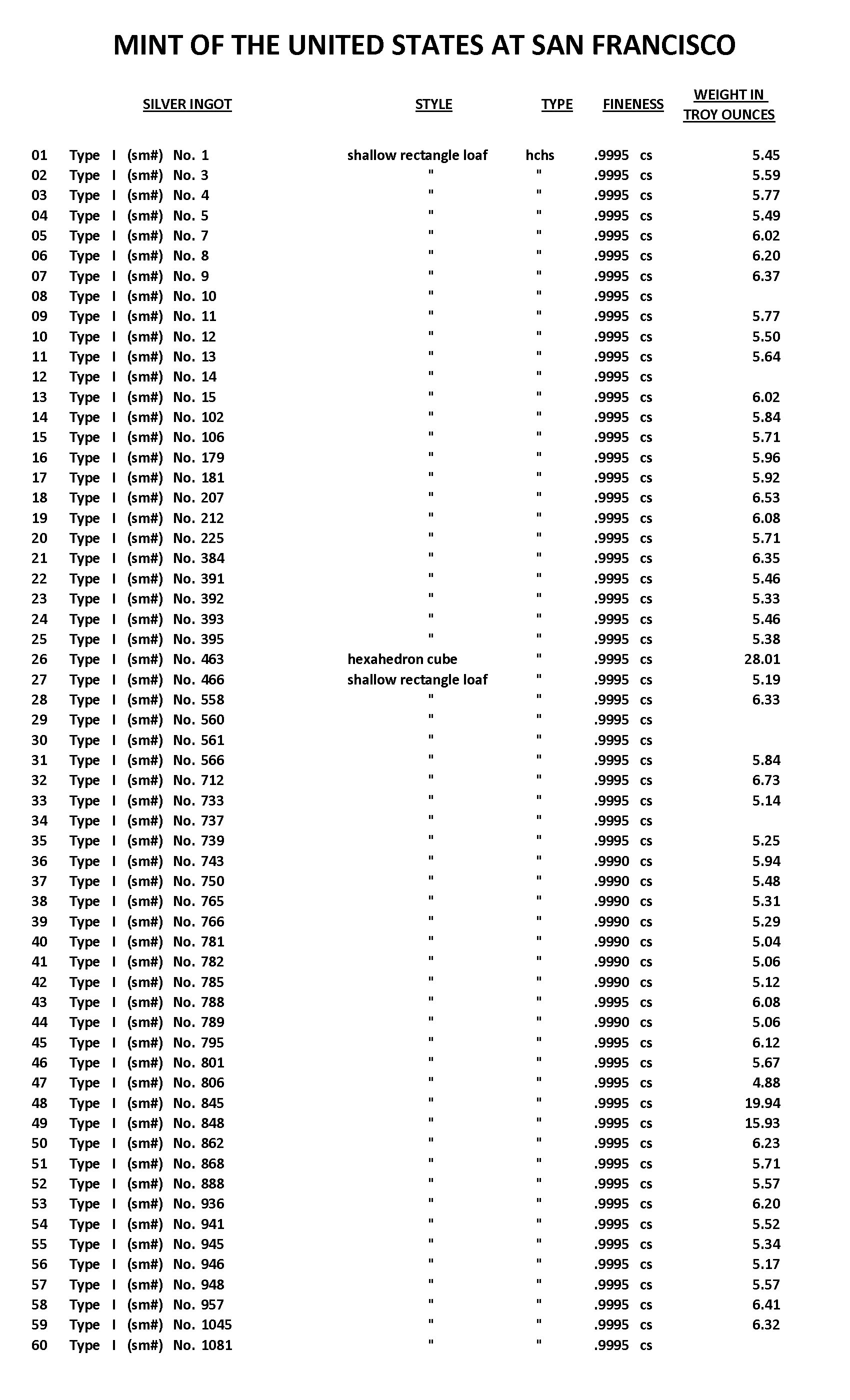 MINT OF THE UNITED STATES AT SAN FRANCISCO

| | SILVER INGOT | STYLE | TYPE | FINENESS | WEIGHT IN TROY OUNCES |
|---|---|---|---|---|---|
| 01 | Type I (sm#) No. 1 | shallow rectangle loaf | hchs | .9995 cs | 5.45 |
| 02 | Type I (sm#) No. 3 | " | " | .9995 cs | 5.59 |
| 03 | Type I (sm#) No. 4 | " | " | .9995 cs | 5.77 |
| 04 | Type I (sm#) No. 5 | " | " | .9995 cs | 5.49 |
| 05 | Type I (sm#) No. 7 | " | " | .9995 cs | 6.02 |
| 06 | Type I (sm#) No. 8 | " | " | .9995 cs | 6.20 |
| 07 | Type I (sm#) No. 9 | " | " | .9995 cs | 6.37 |
| 08 | Type I (sm#) No. 10 | " | " | .9995 cs | |
| 09 | Type I (sm#) No. 11 | " | " | .9995 cs | 5.77 |
| 10 | Type I (sm#) No. 12 | " | " | .9995 cs | 5.50 |
| 11 | Type I (sm#) No. 13 | " | " | .9995 cs | 5.64 |
| 12 | Type I (sm#) No. 14 | " | " | .9995 cs | |
| 13 | Type I (sm#) No. 15 | " | " | .9995 cs | 6.02 |
| 14 | Type I (sm#) No. 102 | " | " | .9995 cs | 5.84 |
| 15 | Type I (sm#) No. 106 | " | " | .9995 cs | 5.71 |
| 16 | Type I (sm#) No. 179 | " | " | .9995 cs | 5.96 |
| 17 | Type I (sm#) No. 181 | " | " | .9995 cs | 5.92 |
| 18 | Type I (sm#) No. 207 | " | " | .9995 cs | 6.53 |
| 19 | Type I (sm#) No. 212 | " | " | .9995 cs | 6.08 |
| 20 | Type I (sm#) No. 225 | " | " | .9995 cs | 5.71 |
| 21 | Type I (sm#) No. 384 | " | " | .9995 cs | 6.35 |
| 22 | Type I (sm#) No. 391 | " | " | .9995 cs | 5.46 |
| 23 | Type I (sm#) No. 392 | " | " | .9995 cs | 5.33 |
| 24 | Type I (sm#) No. 393 | " | " | .9995 cs | 5.46 |
| 25 | Type I (sm#) No. 395 | " | " | .9995 cs | 5.38 |
| 26 | Type I (sm#) No. 463 | hexahedron cube | " | .9995 cs | 28.01 |
| 27 | Type I (sm#) No. 466 | shallow rectangle loaf | " | .9995 cs | 5.19 |
| 28 | Type I (sm#) No. 558 | " | " | .9995 cs | 6.33 |
| 29 | Type I (sm#) No. 560 | " | " | .9995 cs | |
| 30 | Type I (sm#) No. 561 | " | " | .9995 cs | |
| 31 | Type I (sm#) No. 566 | " | " | .9995 cs | 5.84 |
| 32 | Type I (sm#) No. 712 | " | " | .9995 cs | 6.73 |
| 33 | Type I (sm#) No. 733 | " | " | .9995 cs | 5.14 |
| 34 | Type I (sm#) No. 737 | " | " | .9995 cs | |
| 35 | Type I (sm#) No. 739 | " | " | .9995 cs | 5.25 |
| 36 | Type I (sm#) No. 743 | " | " | .9990 cs | 5.94 |
| 37 | Type I (sm#) No. 750 | " | " | .9990 cs | 5.48 |
| 38 | Type I (sm#) No. 765 | " | " | .9990 cs | 5.31 |
| 39 | Type I (sm#) No. 766 | " | " | .9990 cs | 5.29 |
| 40 | Type I (sm#) No. 781 | " | " | .9990 cs | 5.04 |
| 41 | Type I (sm#) No. 782 | " | " | .9990 cs | 5.06 |
| 42 | Type I (sm#) No. 785 | " | " | .9990 cs | 5.12 |
| 43 | Type I (sm#) No. 788 | " | " | .9995 cs | 6.08 |
| 44 | Type I (sm#) No. 789 | " | " | .9990 cs | 5.06 |
| 45 | Type I (sm#) No. 795 | " | " | .9995 cs | 6.12 |
| 46 | Type I (sm#) No. 801 | " | " | .9995 cs | 5.67 |
| 47 | Type I (sm#) No. 806 | " | " | .9995 cs | 4.88 |
| 48 | Type I (sm#) No. 845 | " | " | .9995 cs | 19.94 |
| 49 | Type I (sm#) No. 848 | " | " | .9995 cs | 15.93 |
| 50 | Type I (sm#) No. 862 | " | " | .9995 cs | 6.23 |
| 51 | Type I (sm#) No. 868 | " | " | .9995 cs | 5.71 |
| 52 | Type I (sm#) No. 888 | " | " | .9995 cs | 5.57 |
| 53 | Type I (sm#) No. 936 | " | " | .9995 cs | 6.20 |
| 54 | Type I (sm#) No. 941 | " | " | .9995 cs | 5.52 |
| 55 | Type I (sm#) No. 945 | " | " | .9995 cs | 5.34 |
| 56 | Type I (sm#) No. 946 | " | " | .9995 cs | 5.17 |
| 57 | Type I (sm#) No. 948 | " | " | .9995 cs | 5.57 |
| 58 | Type I (sm#) No. 957 | " | " | .9995 cs | 6.41 |
| 59 | Type I (sm#) No. 1045 | " | " | .9995 cs | 6.32 |
| 60 | Type I (sm#) No. 1081 | " | " | .9995 cs | |